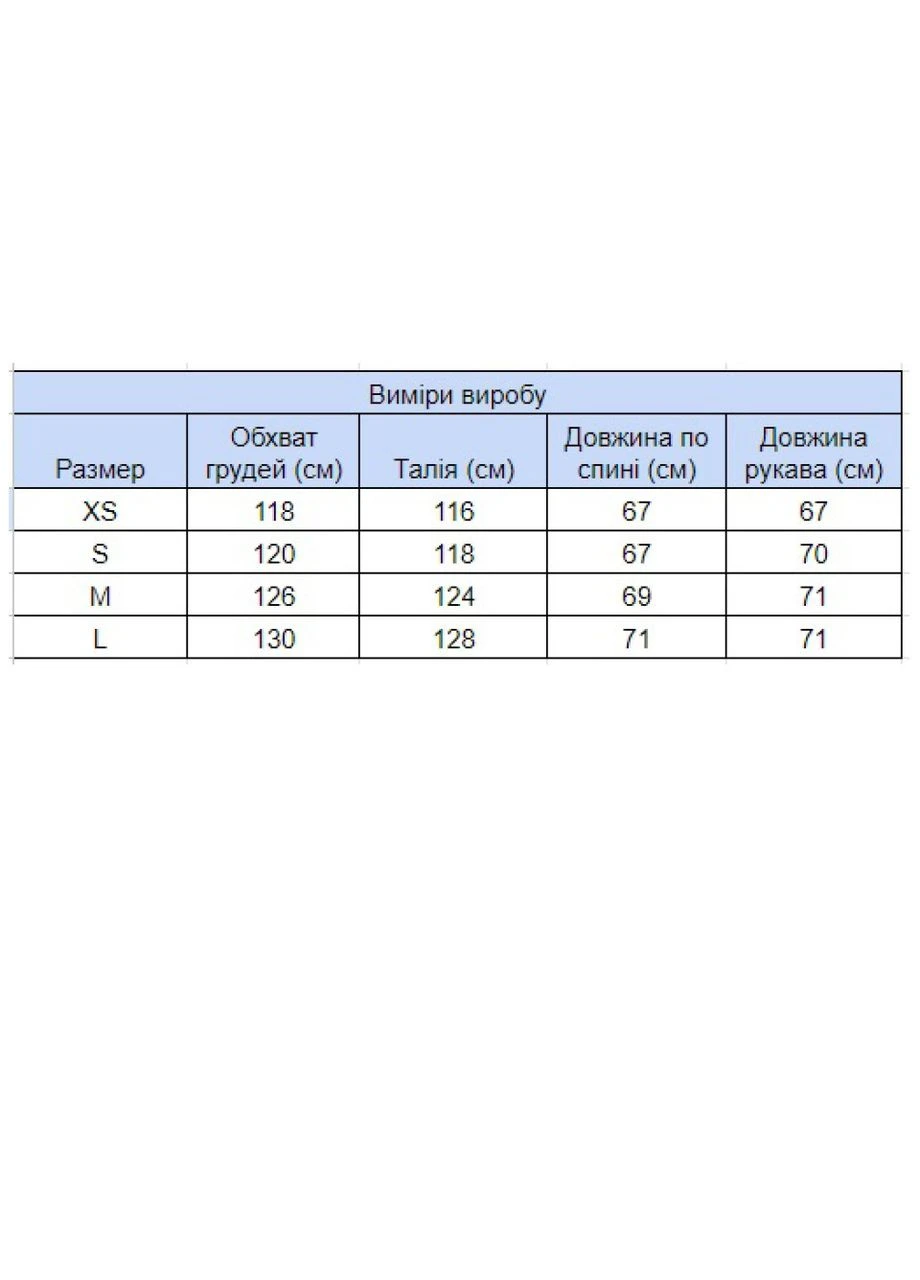 Виміри виробу

| Размер | Обхват грудей (см) | Талія (см) | Довжина по спині (см) | Довжина рукава (см) |
|---|---|---|---|---|
| XS | 118 | 116 | 67 | 67 |
| S | 120 | 118 | 67 | 70 |
| M | 126 | 124 | 69 | 71 |
| L | 130 | 128 | 71 | 71 |